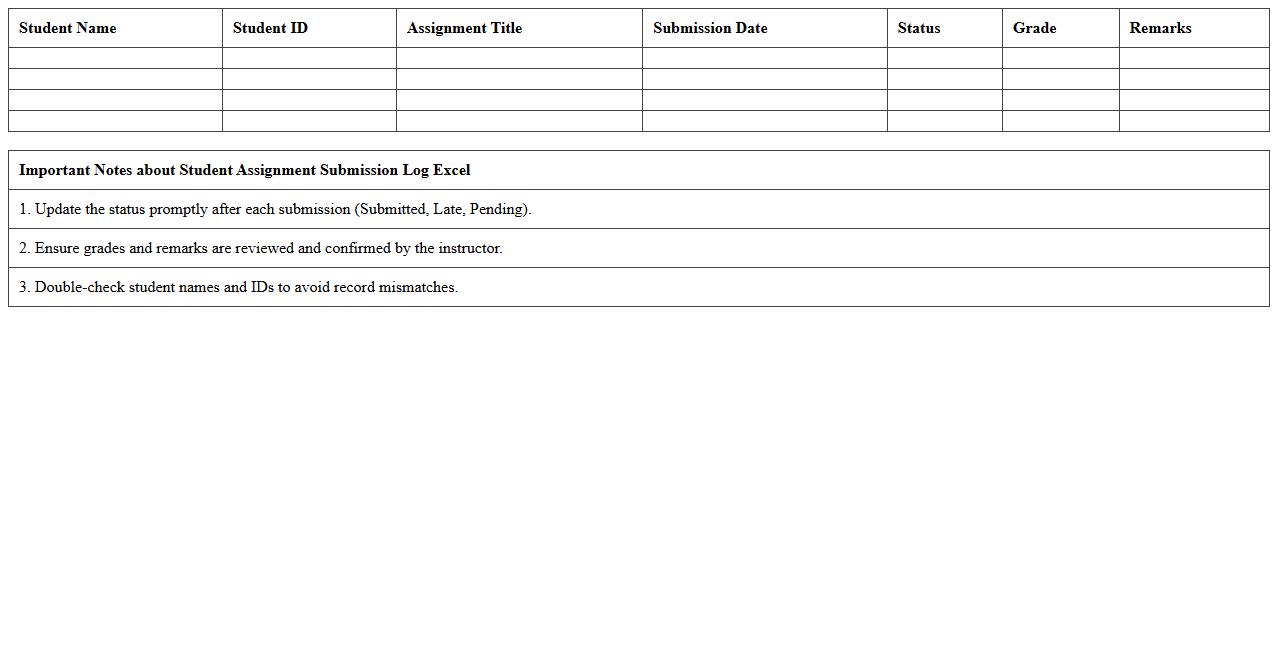 | Student Name | Student ID | Assignment Title | Submission Date | Status | Grade | Remarks |
|---|---|---|---|---|---|---|
| | | | | | | |
| | | | | | | |
| | | | | | | |
| | | | | | | |

| Important Notes about Student Assignment Submission Log Excel |
|---|
| 1. Update the status promptly after each submission (Submitted, Late, Pending). |
| 2. Ensure grades and remarks are reviewed and confirmed by the instructor. |
| 3. Double-check student names and IDs to avoid record mismatches. |